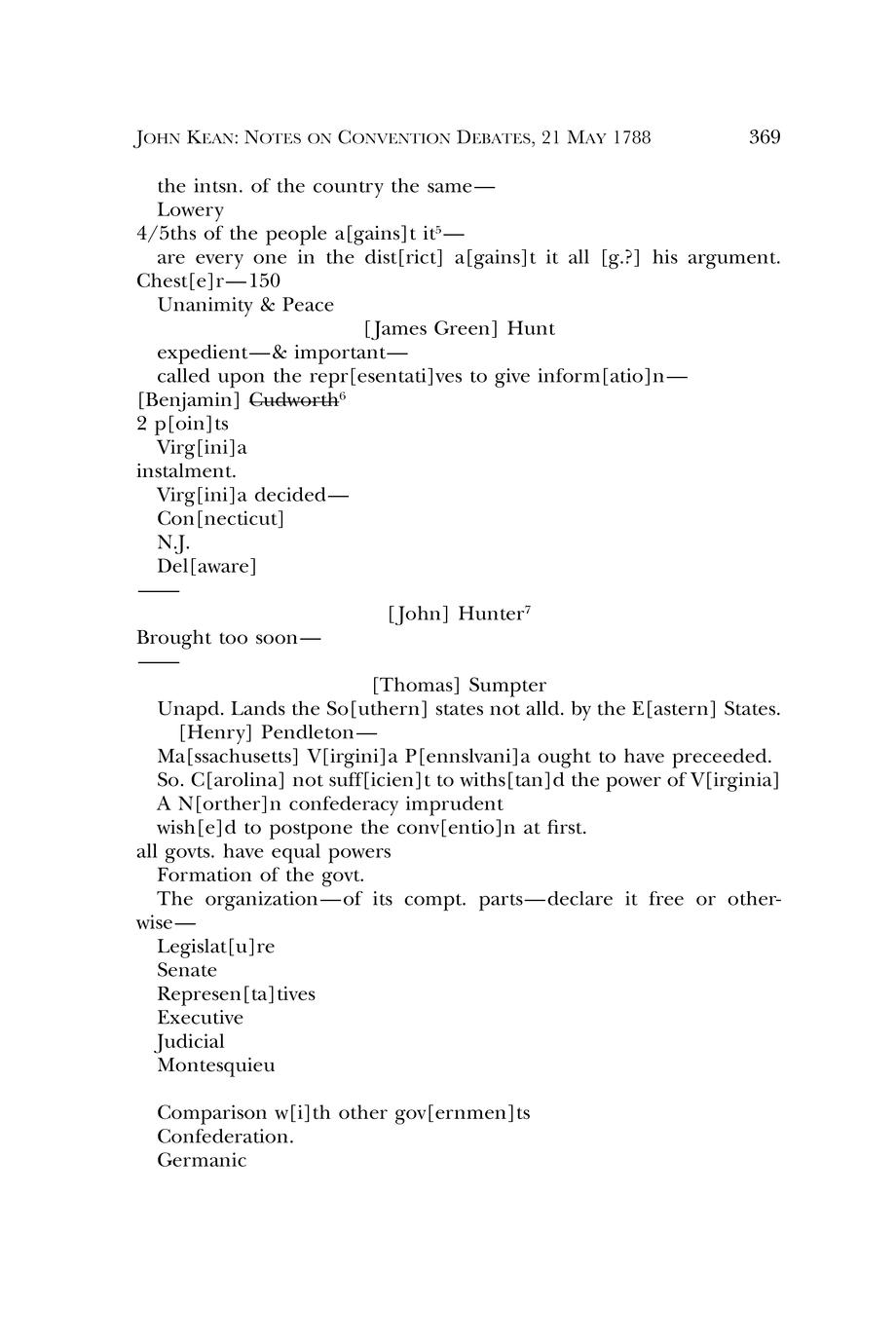 JOHN KEAN: NOTES ON CONVENTION DEBATES, 21 MAY 1788 369

the intsn. of the country the same—

Lowery

4/5ths of the people a[gains]t it$^5$—

are every one in the dist[rict] a[gains]t it all [g.?] his argument.

Chest[e]r—150

Unanimity & Peace

[James Green] Hunt

expedient—& important—

called upon the repr[esentati]ves to give inform[atio]n—

[Benjamin] ~~Cudworth~~$^6$

2 p[oin]ts

Virg[ini]a

instalment.

Virg[ini]a decided—

Con[necticut]

N.J.

Del[aware]

——

[John] Hunter$^7$

Brought too soon—

——

[Thomas] Sumpter

Unapd. Lands the So[uthern] states not alld. by the E[astern] States.

[Henry] Pendleton—

Ma[ssachusetts] V[irgini]a P[ennslvani]a ought to have preceeded.

So. C[arolina] not suff[icien]t to withs[tan]d the power of V[irginia]

A N[orther]n confederacy imprudent

wish[e]d to postpone the conv[entio]n at first.

all govts. have equal powers

Formation of the govt.

The organization—of its compt. parts—declare it free or otherwise—

Legislat[u]re

Senate

Represen[ta]tives

Executive

Judicial

Montesquieu

Comparison w[i]th other gov[ernmen]ts

Confederation.

Germanic